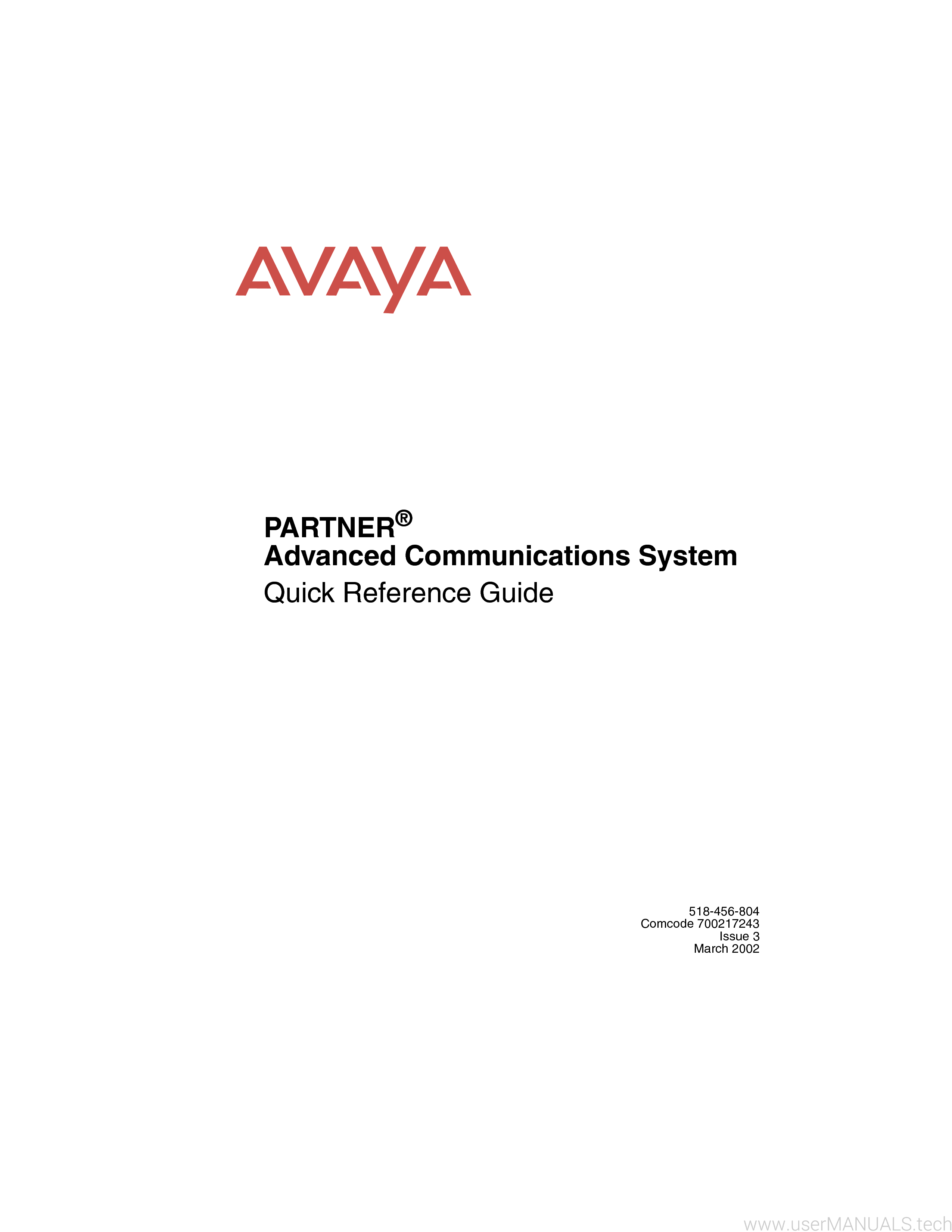 AVAYA

PARTNER®
Advanced Communications System
Quick Reference Guide

518-456-804
Comcode 700217243
Issue 3
March 2002

www.userMANUALS.tech